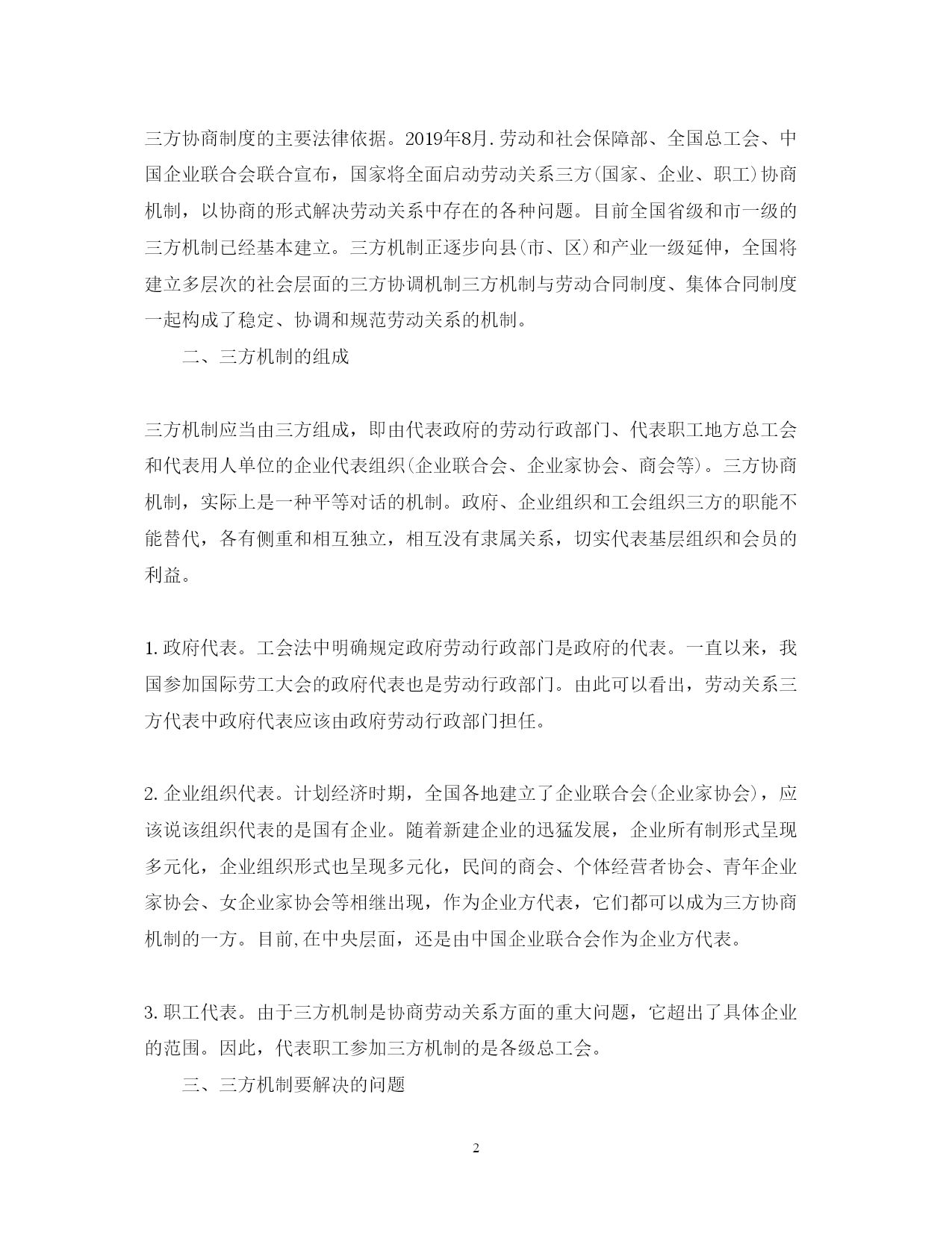 三方协商制度的主要法律依据。2019年8月.劳动和社会保障部、全国总工会、中国企业联合会联合宣布，国家将全面启动劳动关系三方(国家、企业、职工)协商机制，以协商的形式解决劳动关系中存在的各种问题。目前全国省级和市一级的三方机制已经基本建立。三方机制正逐步向县(市、区)和产业一级延伸，全国将建立多层次的社会层面的三方协调机制三方机制与劳动合同制度、集体合同制度一起构成了稳定、协调和规范劳动关系的机制。

二、三方机制的组成

三方机制应当由三方组成，即由代表政府的劳动行政部门、代表职工地方总工会和代表用人单位的企业代表组织(企业联合会、企业家协会、商会等)。三方协商机制，实际上是一种平等对话的机制。政府、企业组织和工会组织三方的职能不能替代，各有侧重和相互独立，相互没有隶属关系，切实代表基层组织和会员的利益。

1.政府代表。工会法中明确规定政府劳动行政部门是政府的代表。一直以来，我国参加国际劳工大会的政府代表也是劳动行政部门。由此可以看出，劳动关系三方代表中政府代表应该由政府劳动行政部门担任。

2.企业组织代表。计划经济时期，全国各地建立了企业联合会(企业家协会)，应该说该组织代表的是国有企业。随着新建企业的迅猛发展，企业所有制形式呈现多元化，企业组织形式也呈现多元化，民间的商会、个体经营者协会、青年企业家协会、女企业家协会等相继出现，作为企业方代表，它们都可以成为三方协商机制的一方。目前,在中央层面，还是由中国企业联合会作为企业方代表。

3.职工代表。由于三方机制是协商劳动关系方面的重大问题，它超出了具体企业的范围。因此，代表职工参加三方机制的是各级总工会。

三、三方机制要解决的问题

2